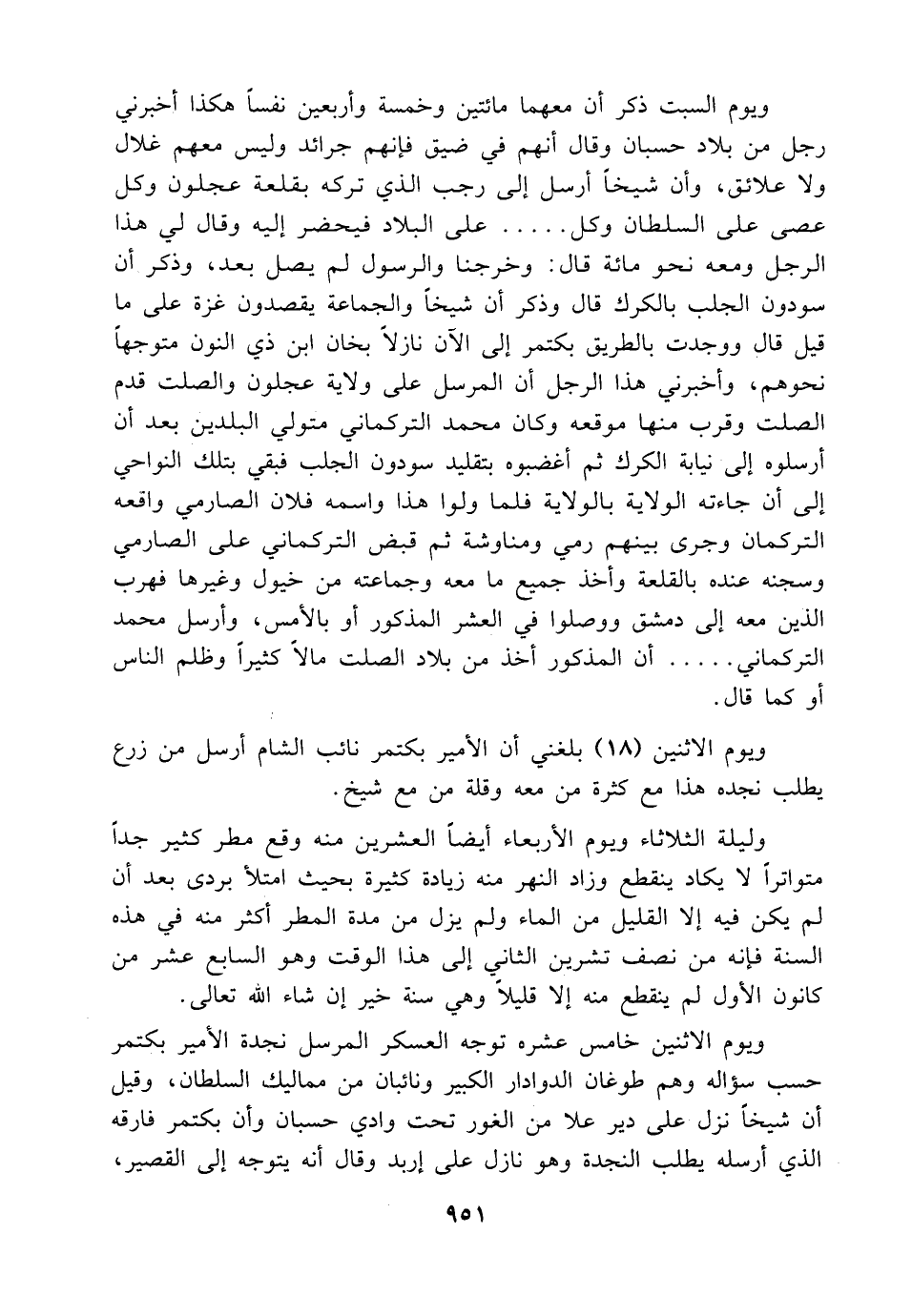 ويوم السبت ذكر أن معهما مائتين وخمسة وأربعين نفساً هكذا أخبرني رجل من بلاد حسبان وقال أنهم في ضيق فإنهم جرائد وليس معهم غلال ولا علائق، وأن شيخاً أرسل إلى رجب الذي تركه بقلعة عجلون وكل عصى على السلطان وكل..... على البلاد فيحضر إليه وقال لي هذا الرجل ومعه نحو مائة قال: وخرجنا والرسول لم يصل بعد، وذكر أن سودون الجلب بالكرك قال وذكر أن شيخاً والجماعة يقصدون غزة على ما قيل قال ووجدت بالطريق بكتمر إلى الآن نازلاً بخان ابن ذي النون متوجهاً نحوهم، وأخبرني هذا الرجل أن المرسل على ولاية عجلون والصلت قدم الصلت وقرب منها موقعه وكان محمد التركماني متولي البلدين بعد أن أرسلوه إلى نيابة الكرك ثم أغضبوه بتقليد سودون الجلب فبقي بتلك النواحي إلى أن جاءته الولاية بالولاية فلما ولوا هذا واسمه فلان الصارمي واقعه التركمان وجرى بينهم رمي ومناوشة ثم قبض التركماني على الصارمي وسجنه عنده بالقلعة وأخذ جميع ما معه وجماعته من خيول وغيرها فهرب الذين معه إلى دمشق ووصلوا في العشر المذكور أو بالأمس، وأرسل محمد التركماني..... أن المذكور أخذ من بلاد الصلت مالاً كثيراً وظلم الناس أو كما قال.

ويوم الاثنين (١٨) بلغني أن الأمير بكتمر نائب الشام أرسل من زرع يطلب نجده هذا مع كثرة من معه وقلة من مع شيخ.

وليلة الثلاثاء ويوم الأربعاء أيضاً العشرين منه وقع مطر كثير جداً متواتراً لا يكاد ينقطع وزاد النهر منه زيادة كثيرة بحيث امتلأ بردى بعد أن لم يكن فيه إلا القليل من الماء ولم يزل من مدة المطر أكثر منه في هذه السنة فإنه من نصف تشرين الثاني إلى هذا الوقت وهو السابع عشر من كانون الأول لم ينقطع منه إلا قليلاً وهي سنة خير إن شاء الله تعالى.

ويوم الاثنين خامس عشره توجه العسكر المرسل نجدة الأمير بكتمر حسب سؤاله وهم طوغان الدوادار الكبير ونائبان من مماليك السلطان، وقيل أن شيخاً نزل على دير علا من الغور تحت وادي حسبان وأن بكتمر فارقه الذي أرسله يطلب النجدة وهو نازل على إربد وقال أنه يتوجه إلى القصير،

٩٥١